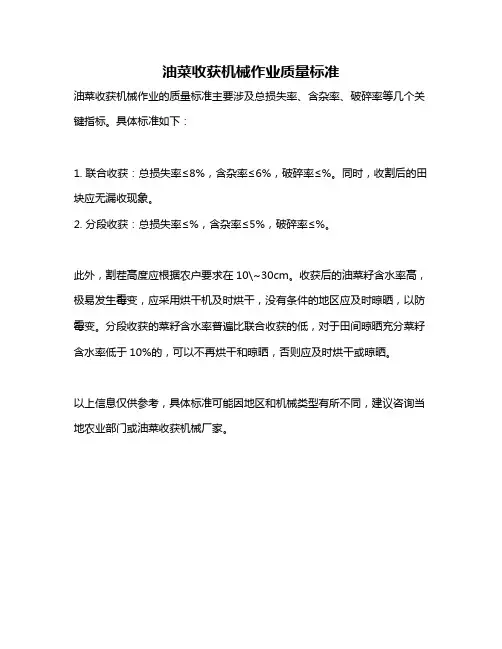 油菜收获机械作业质量标准

油菜收获机械作业的质量标准主要涉及总损失率、含杂率、破碎率等几个关键指标。具体标准如下：

1. 联合收获：总损失率≤8%，含杂率≤6%，破碎率≤%。同时，收割后的田块应无漏收现象。
2. 分段收获：总损失率≤%，含杂率≤5%，破碎率≤%。

此外，割茬高度应根据农户要求在 10\~30cm。收获后的油菜籽含水率高，极易发生霉变，应采用烘干机及时烘干，没有条件的地区应及时晾晒，以防霉变。分段收获的菜籽含水率普遍比联合收获的低，对于田间晾晒充分菜籽含水率低于 10%的，可以不再烘干和晾晒，否则应及时烘干或晾晒。

以上信息仅供参考，具体标准可能因地区和机械类型有所不同，建议咨询当地农业部门或油菜收获机械厂家。